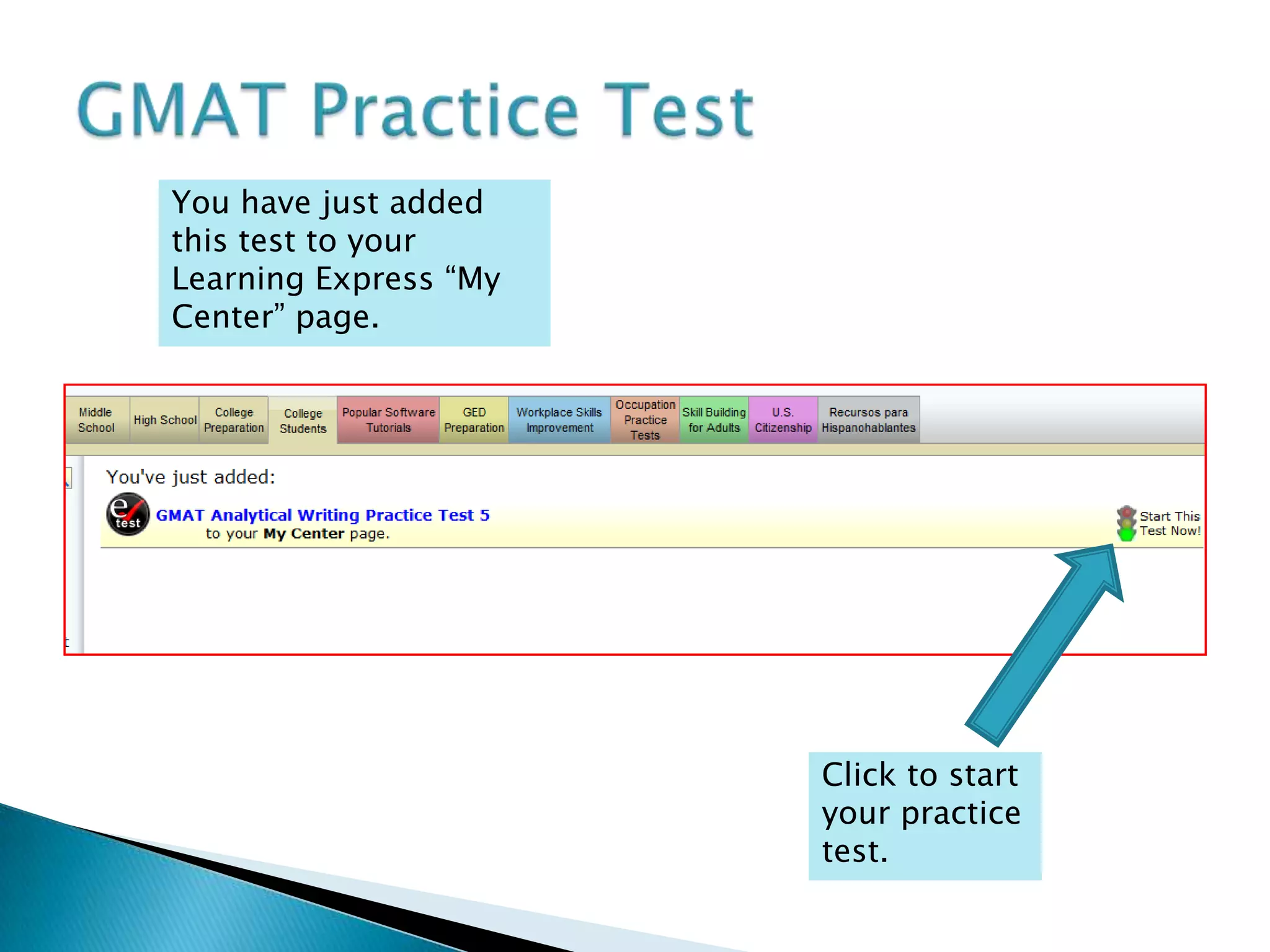 GMAT Practice Test

You have just added this test to your Learning Express “My Center” page.

Middle School
High School
College Preparation
College Students
Popular Software Tutorials
GED Preparation
Workplace Skills Improvement
Occupation Practice Tests
Skill Building for Adults
U.S. Citizenship
Recursos para Hispanohablantes

You've just added:

e test

GMAT Analytical Writing Practice Test 5
to your My Center page.

Start This Test Now!

Click to start your practice test.